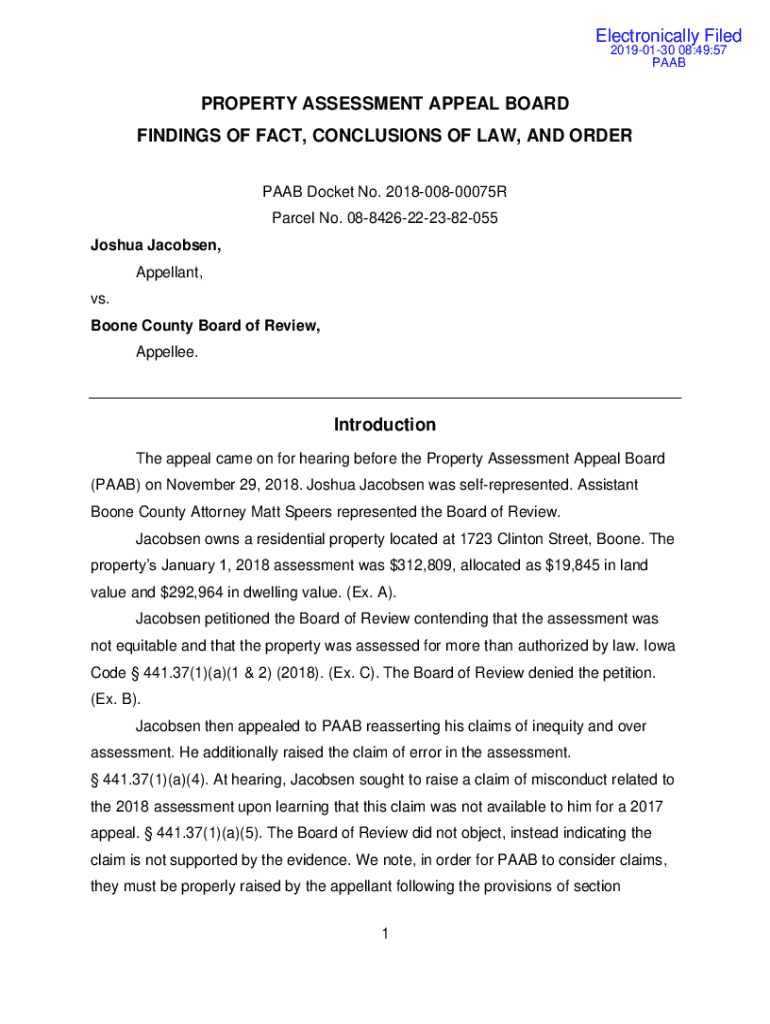 Electronically Filed
2019-01-30 08:49:57
PAAB

PROPERTY ASSESSMENT APPEAL BOARD
FINDINGS OF FACT, CONCLUSIONS OF LAW, AND ORDER

PAAB Docket No. 2018-008-00075R
Parcel No. 08-8426-22-23-82-055

Joshua Jacobsen,
Appellant,
vs.
Boone County Board of Review,
Appellee.

Introduction

The appeal came on for hearing before the Property Assessment Appeal Board (PAAB) on November 29, 2018. Joshua Jacobsen was self-represented. Assistant Boone County Attorney Matt Speers represented the Board of Review.

Jacobsen owns a residential property located at 1723 Clinton Street, Boone. The property's January 1, 2018 assessment was $312,809, allocated as $19,845 in land value and $292,964 in dwelling value. (Ex. A).

Jacobsen petitioned the Board of Review contending that the assessment was not equitable and that the property was assessed for more than authorized by law. Iowa Code § 441.37(1)(a)(1 & 2) (2018). (Ex. C). The Board of Review denied the petition. (Ex. B).

Jacobsen then appealed to PAAB reasserting his claims of inequity and over assessment. He additionally raised the claim of error in the assessment. § 441.37(1)(a)(4). At hearing, Jacobsen sought to raise a claim of misconduct related to the 2018 assessment upon learning that this claim was not available to him for a 2017 appeal. § 441.37(1)(a)(5). The Board of Review did not object, instead indicating the claim is not supported by the evidence. We note, in order for PAAB to consider claims, they must be properly raised by the appellant following the provisions of section

1